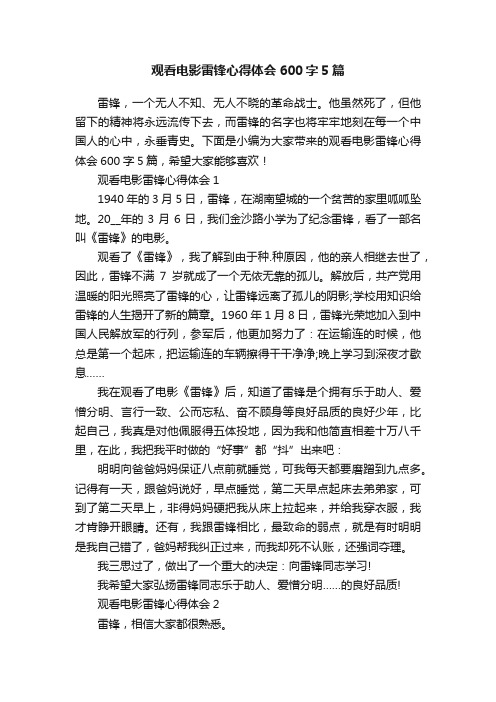 观看电影雷锋心得体会600字5篇

雷锋，一个无人不知、无人不晓的革命战士。他虽然死了，但他留下的精神将永远流传下去，而雷锋的名字也将牢牢地刻在每一个中国人的心中，永垂青史。下面是小编为大家带来的观看电影雷锋心得体会600字5篇，希望大家能够喜欢！

观看电影雷锋心得体会1

1940年的3月5日，雷锋，在湖南望城的一个贫苦的家里呱呱坠地。20__年的3月6日，我们金沙路小学为了纪念雷锋，看了一部名叫《雷锋》的电影。

观看了《雷锋》，我了解到由于种.种原因，他的亲人相继去世了，因此，雷锋不满7岁就成了一个无依无靠的孤儿。解放后，共产党用温暖的阳光照亮了雷锋的心，让雷锋远离了孤儿的阴影;学校用知识给雷锋的人生揭开了新的篇章。1960年1月8日，雷锋光荣地加入到中国人民解放军的行列，参军后，他更加努力了：在运输连的时候，他总是第一个起床，把运输连的车辆擦得干干净净;晚上学习到深夜才歇息……

我在观看了电影《雷锋》后，知道了雷锋是个拥有乐于助人、爱憎分明、言行一致、公而忘私、奋不顾身等良好品质的良好少年，比起自己，我真是对他佩服得五体投地，因为我和他简直相差十万八千里，在此，我把我平时做的“好事”都“抖”出来吧：

明明向爸爸妈妈保证八点前就睡觉，可我每天都要磨蹭到九点多。记得有一天，跟爸妈说好，早点睡觉，第二天早点起床去弟弟家，可到了第二天早上，非得妈妈硬把我从床上拉起来，并给我穿衣服，我才肯睁开眼睛。还有，我跟雷锋相比，最致命的弱点，就是有时明明是我自己错了，爸妈帮我纠正过来，而我却死不认账，还强词夺理。

我三思过了，做出了一个重大的决定：向雷锋同志学习!

我希望大家弘扬雷锋同志乐于助人、爱憎分明……的良好品质!

观看电影雷锋心得体会2

雷锋，相信大家都很熟悉。